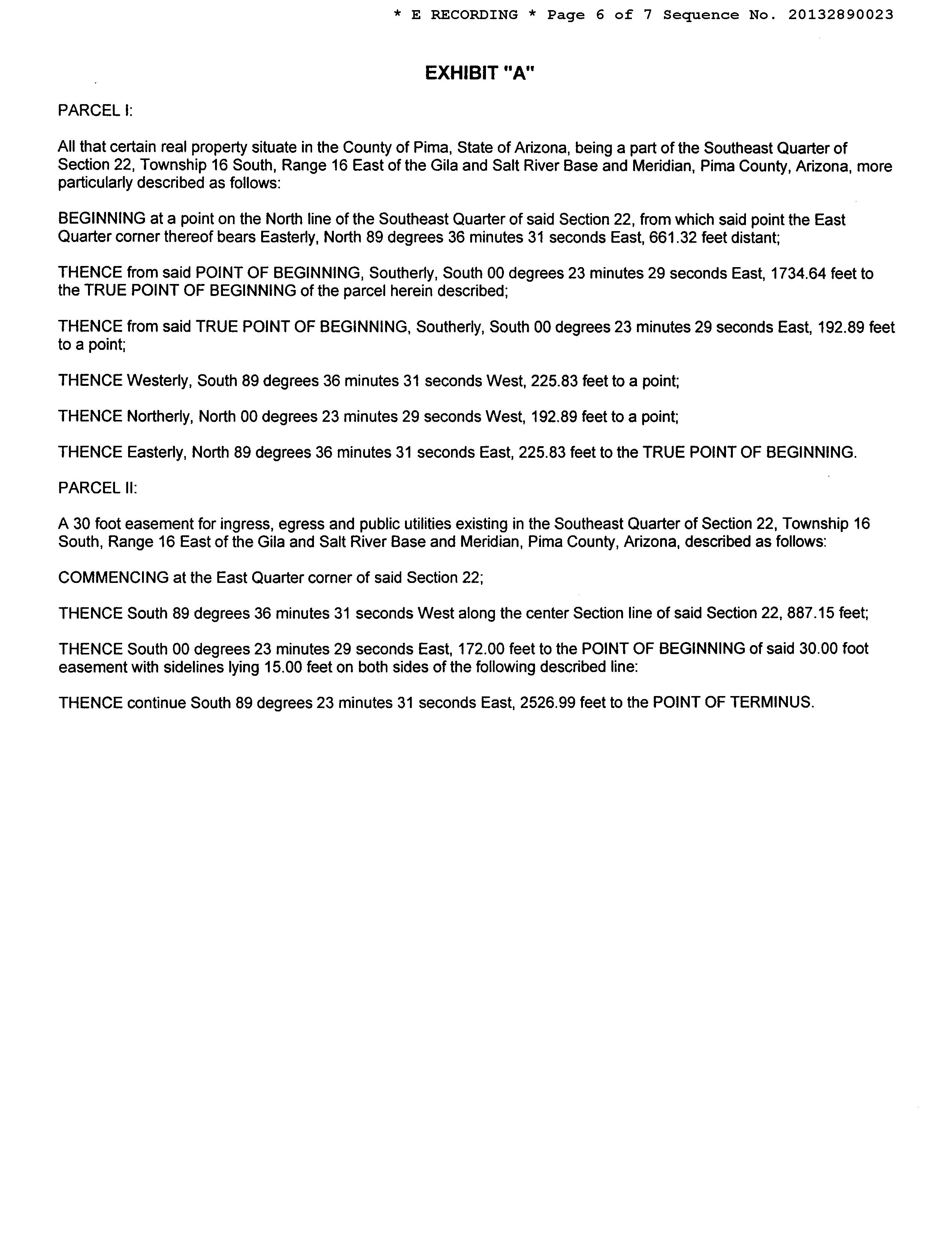 * E RECORDING * Page 6 of 7 Sequence No. 20132890023

EXHIBIT "A"

PARCEL I:

All that certain real property situate in the County of Pima, State of Arizona, being a part of the Southeast Quarter of Section 22, Township 16 South, Range 16 East of the Gila and Salt River Base and Meridian, Pima County, Arizona, more particularly described as follows:

BEGINNING at a point on the North line of the Southeast Quarter of said Section 22, from which said point the East Quarter corner thereof bears Easterly, North 89 degrees 36 minutes 31 seconds East, 661.32 feet distant;

THENCE from said POINT OF BEGINNING, Southerly, South 00 degrees 23 minutes 29 seconds East, 1734.64 feet to the TRUE POINT OF BEGINNING of the parcel herein described;

THENCE from said TRUE POINT OF BEGINNING, Southerly, South 00 degrees 23 minutes 29 seconds East, 192.89 feet to a point;

THENCE Westerly, South 89 degrees 36 minutes 31 seconds West, 225.83 feet to a point;

THENCE Northerly, North 00 degrees 23 minutes 29 seconds West, 192.89 feet to a point;

THENCE Easterly, North 89 degrees 36 minutes 31 seconds East, 225.83 feet to the TRUE POINT OF BEGINNING.

PARCEL II:

A 30 foot easement for ingress, egress and public utilities existing in the Southeast Quarter of Section 22, Township 16 South, Range 16 East of the Gila and Salt River Base and Meridian, Pima County, Arizona, described as follows:

COMMENCING at the East Quarter corner of said Section 22;

THENCE South 89 degrees 36 minutes 31 seconds West along the center Section line of said Section 22, 887.15 feet;

THENCE South 00 degrees 23 minutes 29 seconds East, 172.00 feet to the POINT OF BEGINNING of said 30.00 foot easement with sidelines lying 15.00 feet on both sides of the following described line:

THENCE continue South 89 degrees 23 minutes 31 seconds East, 2526.99 feet to the POINT OF TERMINUS.